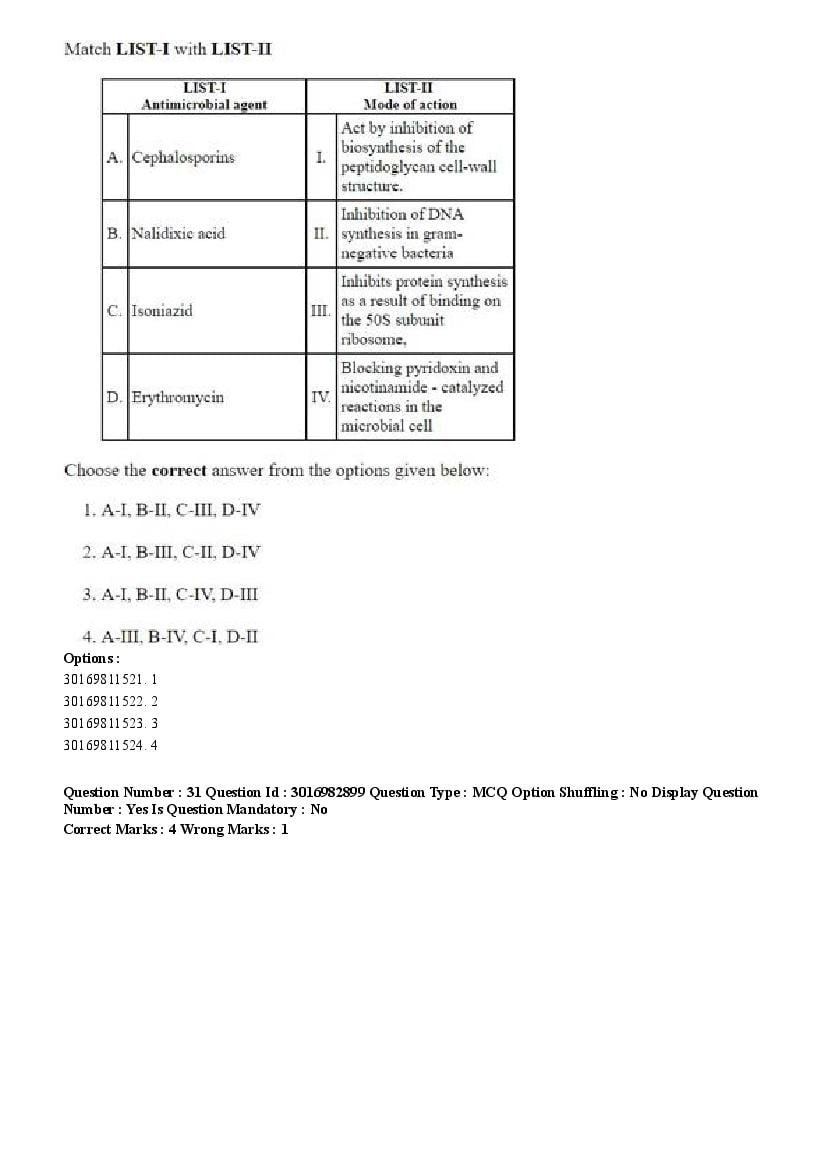 Match LIST-I with LIST-II

| LIST-I Antimicrobial agent | | LIST-II Mode of action | |
|---|---|---|---|
| A. | Cephalosporins | I. | Act by inhibition of biosynthesis of the peptidoglycan cell-wall structure. |
| B. | Nalidixic acid | II. | Inhibition of DNA synthesis in gram-negative bacteria |
| C. | Isoniazid | III. | Inhibits protein synthesis as a result of binding on the 50S subunit ribosome, |
| D. | Erythromycin | IV. | Blocking pyridoxin and nicotinamide - catalyzed reactions in the microbial cell |

Choose the correct answer from the options given below:

1. A-I, B-II, C-III, D-IV

2. A-I, B-III, C-II, D-IV

3. A-I, B-II, C-IV, D-III

4. A-III, B-IV, C-I, D-II

Options :
30169811521. 1
30169811522. 2
30169811523. 3
30169811524. 4

Question Number : 31 Question Id : 3016982899 Question Type : MCQ Option Shuffling : No Display Question Number : Yes Is Question Mandatory : No
Correct Marks : 4 Wrong Marks : 1